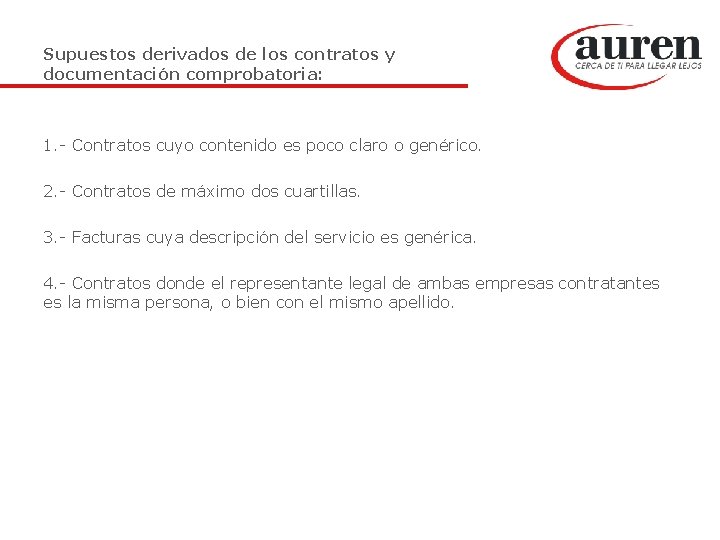 Supuestos derivados de los contratos y documentación comprobatoria:

auren
CERCA DE TI PARA LLEGAR LEJOS

1.- Contratos cuyo contenido es poco claro o genérico.

2.- Contratos de máximo dos cuartillas.

3.- Facturas cuya descripción del servicio es genérica.

4.- Contratos donde el representante legal de ambas empresas contratantes es la misma persona, o bien con el mismo apellido.